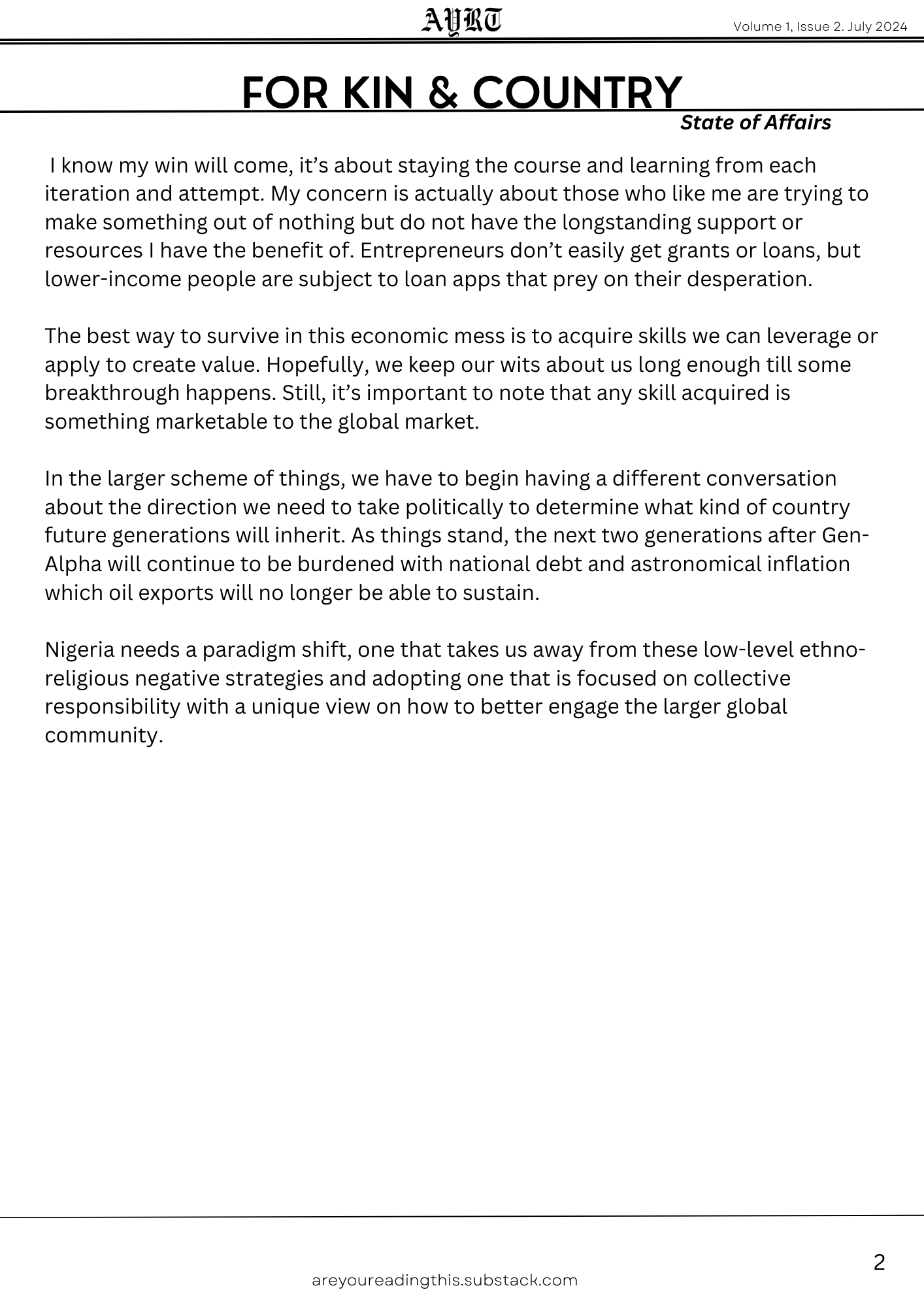 AYRT

Volume 1, Issue 2. July 2024

FOR KIN & COUNTRY

State of Affairs

I know my win will come, it’s about staying the course and learning from each iteration and attempt. My concern is actually about those who like me are trying to make something out of nothing but do not have the longstanding support or resources I have the benefit of. Entrepreneurs don’t easily get grants or loans, but lower-income people are subject to loan apps that prey on their desperation.

The best way to survive in this economic mess is to acquire skills we can leverage or apply to create value. Hopefully, we keep our wits about us long enough till some breakthrough happens. Still, it’s important to note that any skill acquired is something marketable to the global market.

In the larger scheme of things, we have to begin having a different conversation about the direction we need to take politically to determine what kind of country future generations will inherit. As things stand, the next two generations after Gen-Alpha will continue to be burdened with national debt and astronomical inflation which oil exports will no longer be able to sustain.

Nigeria needs a paradigm shift, one that takes us away from these low-level ethno-religious negative strategies and adopting one that is focused on collective responsibility with a unique view on how to better engage the larger global community.

2

areyoureadingthis.substack.com